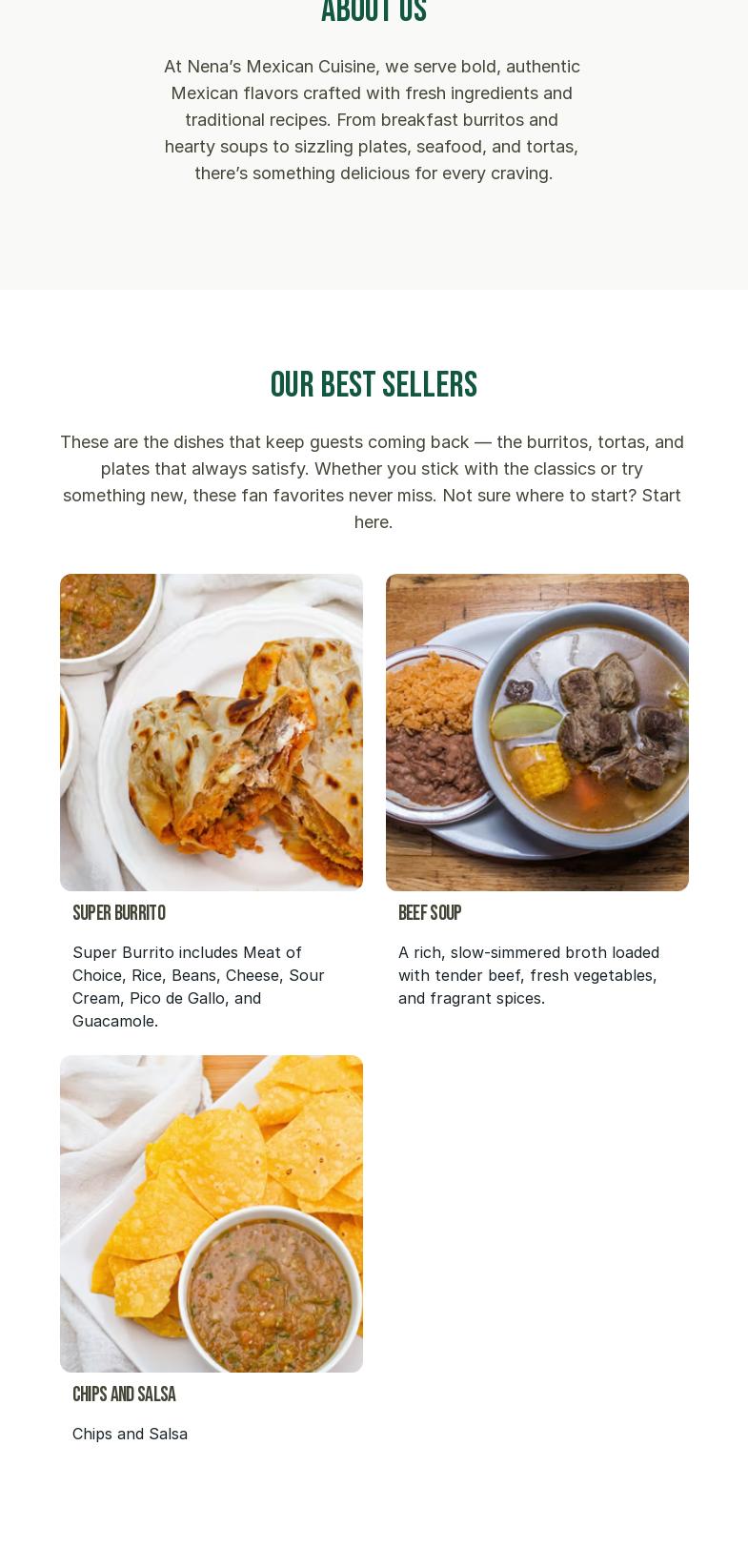 ABOUT US

At Nena's Mexican Cuisine, we serve bold, authentic Mexican flavors crafted with fresh ingredients and traditional recipes. From breakfast burritos and hearty soups to sizzling plates, seafood, and tortas, there's something delicious for every craving.

OUR BEST SELLERS

These are the dishes that keep guests coming back — the burritos, tortas, and plates that always satisfy. Whether you stick with the classics or try something new, these fan favorites never miss. Not sure where to start? Start here.

SUPER BURRITO

Super Burrito includes Meat of Choice, Rice, Beans, Cheese, Sour Cream, Pico de Gallo, and Guacamole.

BEEF SOUP

A rich, slow-simmered broth loaded with tender beef, fresh vegetables, and fragrant spices.

CHIPS AND SALSA

Chips and Salsa